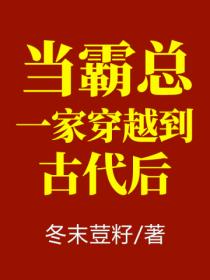 当霸总
一家穿越到
古代后

冬末荳籽/著